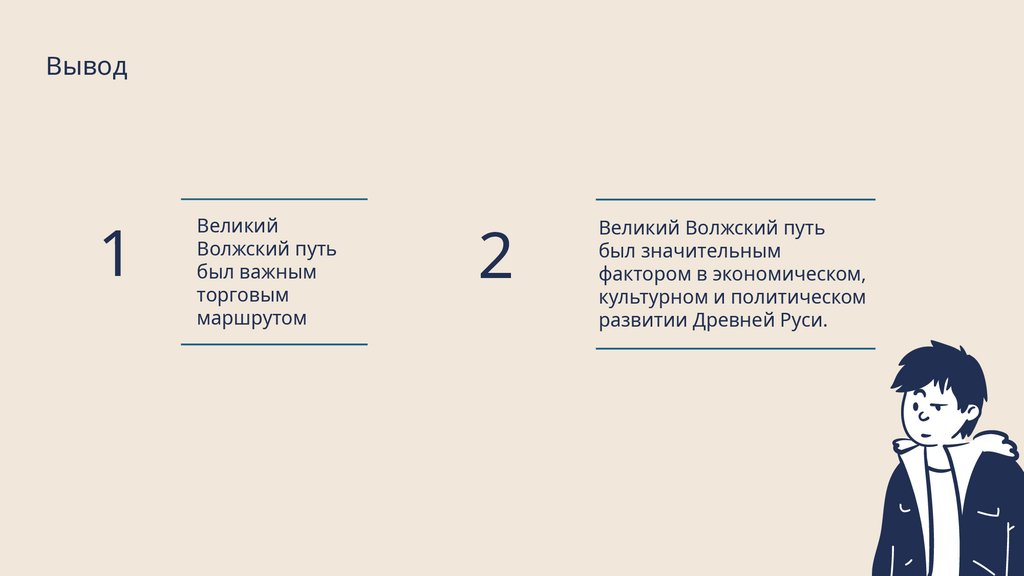 Вывод

1

Великий Волжский путь был важным торговым маршрутом

2

Великий Волжский путь был значительным фактором в экономическом, культурном и политическом развитии Древней Руси.